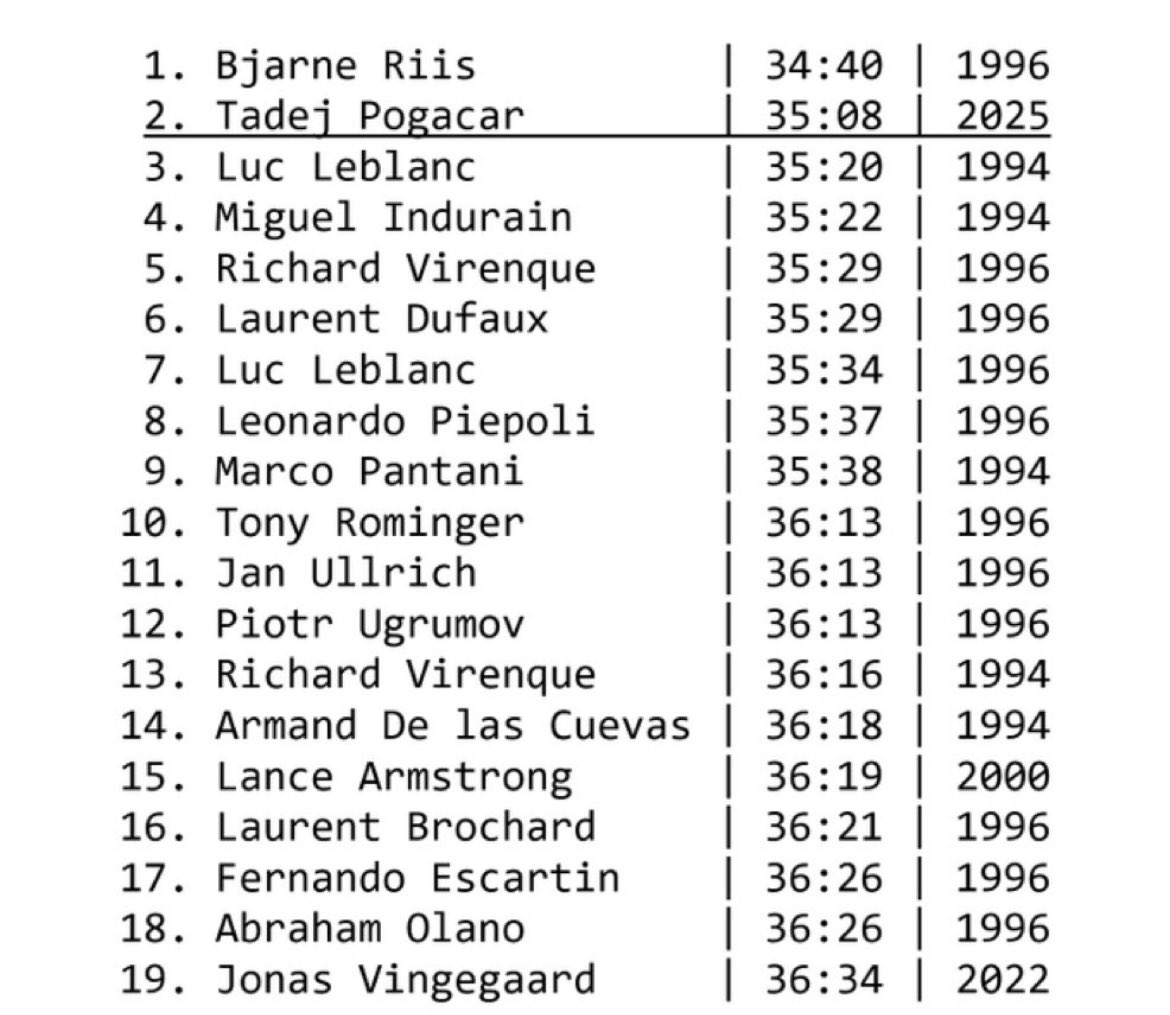 | | | |
|---|---|---|
| 1. Bjarne Riis | 34:40 | 1996 |
| 2. Tadej Pogacar | 35:08 | 2025 |
| 3. Luc Leblanc | 35:20 | 1994 |
| 4. Miguel Indurain | 35:22 | 1994 |
| 5. Richard Virenque | 35:29 | 1996 |
| 6. Laurent Dufaux | 35:29 | 1996 |
| 7. Luc Leblanc | 35:34 | 1996 |
| 8. Leonardo Piepoli | 35:37 | 1996 |
| 9. Marco Pantani | 35:38 | 1994 |
| 10. Tony Rominger | 36:13 | 1996 |
| 11. Jan Ullrich | 36:13 | 1996 |
| 12. Piotr Ugrumov | 36:13 | 1996 |
| 13. Richard Virenque | 36:16 | 1994 |
| 14. Armand De las Cuevas | 36:18 | 1994 |
| 15. Lance Armstrong | 36:19 | 2000 |
| 16. Laurent Brochard | 36:21 | 1996 |
| 17. Fernando Escartin | 36:26 | 1996 |
| 18. Abraham Olano | 36:26 | 1996 |
| 19. Jonas Vingegaard | 36:34 | 2022 |